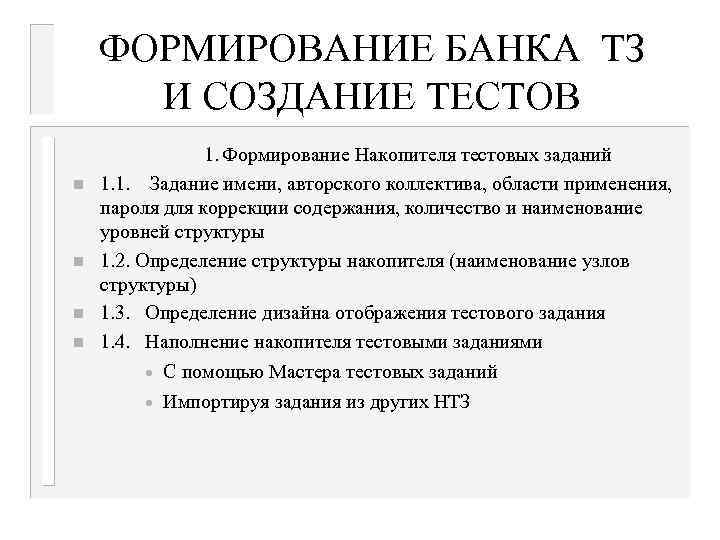 ФОРМИРОВАНИЕ БАНКА ТЗ И СОЗДАНИЕ ТЕСТОВ

1. Формирование Накопителя тестовых заданий

1.1. Задание имени, авторского коллектива, области применения, пароля для коррекции содержания, количество и наименование уровней структуры

1.2. Определение структуры накопителя (наименование узлов структуры)

1.3. Определение дизайна отображения тестового задания

1.4. Наполнение накопителя тестовыми заданиями

С помощью Мастера тестовых заданий

Импортируя задания из других НТЗ